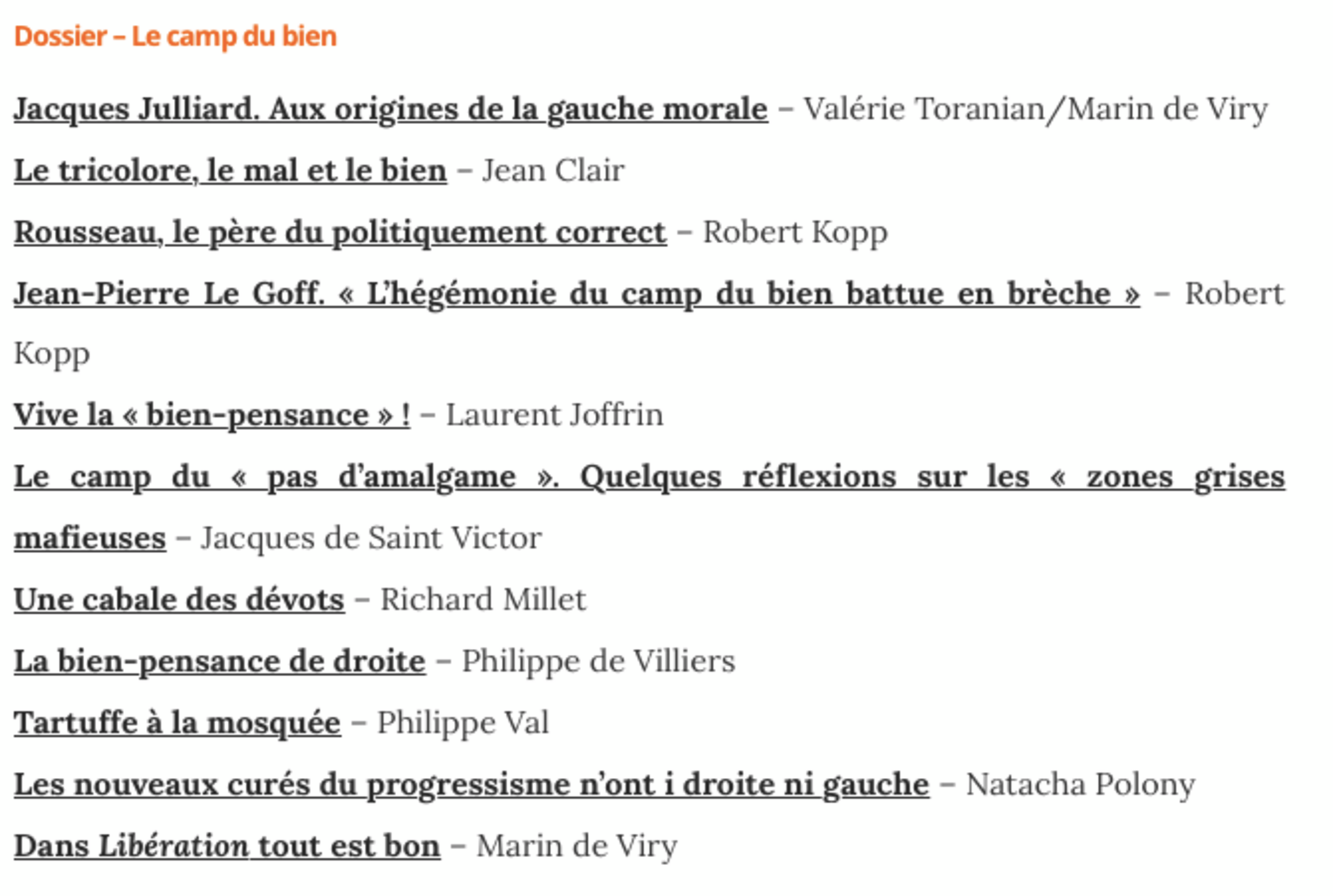 Dossier – Le camp du bien

Jacques Julliard. Aux origines de la gauche morale – Valérie Toranian/Marin de Viry

Le tricolore, le mal et le bien – Jean Clair

Rousseau, le père du politiquement correct – Robert Kopp

Jean-Pierre Le Goff. « L'hégémonie du camp du bien battue en brèche » – Robert Kopp

Vive la « bien-pensance » ! – Laurent Joffrin

Le camp du « pas d'amalgame ». Quelques réflexions sur les « zones grises mafieuses – Jacques de Saint Victor

Une cabale des dévots – Richard Millet

La bien-pensance de droite – Philippe de Villiers

Tartuffe à la mosquée – Philippe Val

Les nouveaux curés du progressisme n'ont i droite ni gauche – Natacha Polony

Dans Libération tout est bon – Marin de Viry